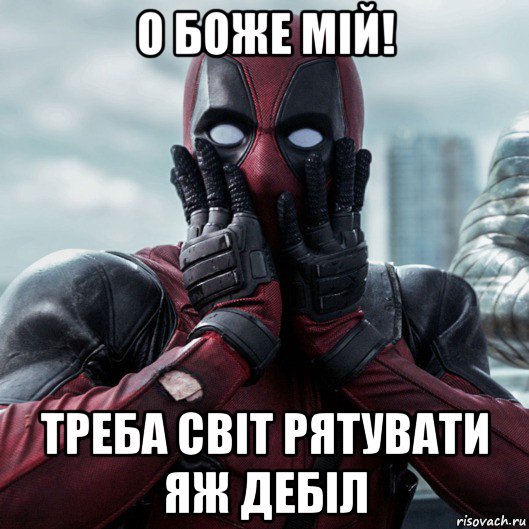 О БОЖЕ МІЙ!

ТРЕБА СВІТ РЯТУВАТИ ЯЖ ДЕБІЛ

risovach.ru